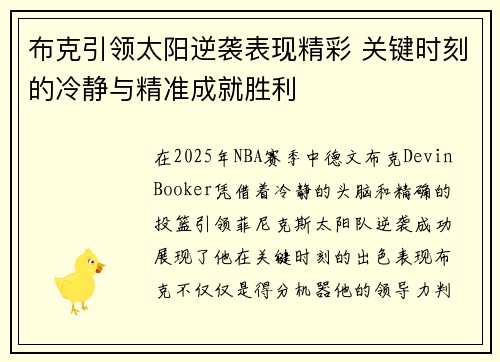 布克引领太阳逆袭表现精彩 关键时刻的冷静与精准成就胜利

在2025年NBA赛季中德文布克Devin Booker凭借着冷静的头脑和精确的投篮引领菲尼克斯太阳队逆袭成功展现了他在关键时刻的出色表现布克不仅仅是得分机器他的领导力判